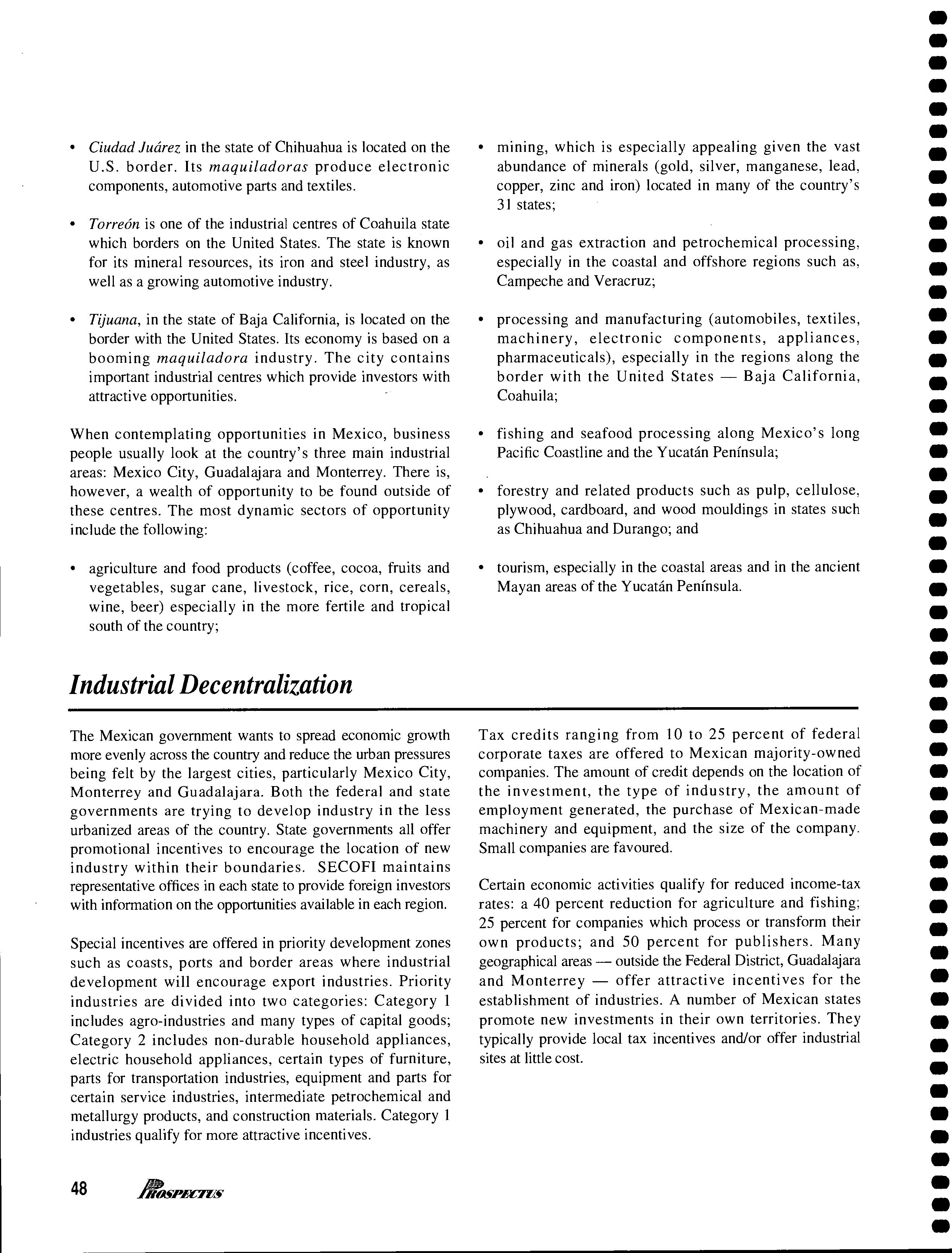 • Ciudad Juárez in the state of Chihuahua is located on the U.S. border. Its maquiladoras produce electronic components, automotive parts and textiles.

• Torreón is one of the industrial centres of Coahuila state which borders on the United States. The state is known for its mineral resources, its iron and steel industry, as well as a growing automotive industry.

• Tijuana, in the state of Baja California, is located on the border with the United States. Its economy is based on a booming maquiladora industry. The city contains important industrial centres which provide investors with attractive opportunities.

When contemplating opportunities in Mexico, business people usually look at the country's three main industrial areas: Mexico City, Guadalajara and Monterrey. There is, however, a wealth of opportunity to be found outside of these centres. The most dynamic sectors of opportunity include the following:

• agriculture and food products (coffee, cocoa, fruits and vegetables, sugar cane, livestock, rice, corn, cereals, wine, beer) especially in the more fertile and tropical south of the country;

• mining, which is especially appealing given the vast abundance of minerals (gold, silver, manganese, lead, copper, zinc and iron) located in many of the country's 31 states;

• oil and gas extraction and petrochemical processing, especially in the coastal and offshore regions such as, Campeche and Veracruz;

• processing and manufacturing (automobiles, textiles, machinery, electronic components, appliances, pharmaceuticals), especially in the regions along the border with the United States — Baja California, Coahuila;

• fishing and seafood processing along Mexico's long Pacific Coastline and the Yucatán Península;

• forestry and related products such as pulp, cellulose, plywood, cardboard, and wood mouldings in states such as Chihuahua and Durango; and

• tourism, especially in the coastal areas and in the ancient Mayan areas of the Yucatán Península.

Industrial Decentralization

The Mexican government wants to spread economic growth more evenly across the country and reduce the urban pressures being felt by the largest cities, particularly Mexico City, Monterrey and Guadalajara. Both the federal and state governments are trying to develop industry in the less urbanized areas of the country. State governments all offer promotional incentives to encourage the location of new industry within their boundaries. SECOFI maintains representative offices in each state to provide foreign investors with information on the opportunities available in each region.

Special incentives are offered in priority development zones such as coasts, ports and border areas where industrial development will encourage export industries. Priority industries are divided into two categories: Category 1 includes agro-industries and many types of capital goods; Category 2 includes non-durable household appliances, electric household appliances, certain types of furniture, parts for transportation industries, equipment and parts for certain service industries, intermediate petrochemical and metallurgy products, and construction materials. Category 1 industries qualify for more attractive incentives.

Tax credits ranging from 10 to 25 percent of federal corporate taxes are offered to Mexican majority-owned companies. The amount of credit depends on the location of the investment, the type of industry, the amount of employment generated, the purchase of Mexican-made machinery and equipment, and the size of the company. Small companies are favoured.

Certain economic activities qualify for reduced income-tax rates: a 40 percent reduction for agriculture and fishing; 25 percent for companies which process or transform their own products; and 50 percent for publishers. Many geographical areas — outside the Federal District, Guadalajara and Monterrey — offer attractive incentives for the establishment of industries. A number of Mexican states promote new investments in their own territories. They typically provide local tax incentives and/or offer industrial sites at little cost.

48 PROSPECTUS